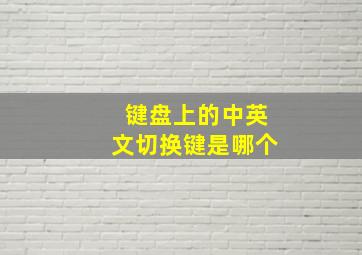 键盘上的中英文切换键是哪个